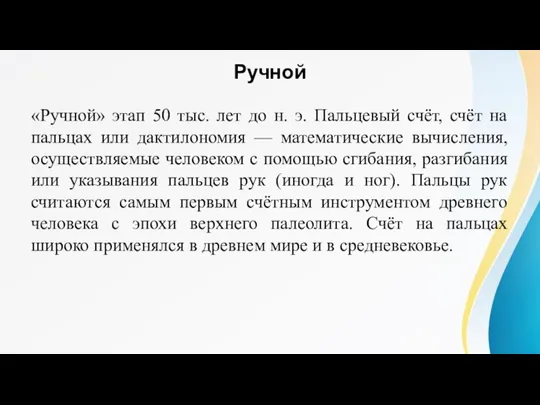 Ручной

«Ручной» этап 50 тыс. лет до н. э. Пальцевый счёт, счёт на пальцах или дактилономия — математические вычисления, осуществляемые человеком с помощью сгибания, разгибания или указывания пальцев рук (иногда и ног). Пальцы рук считаются самым первым счётным инструментом древнего человека с эпохи верхнего палеолита. Счёт на пальцах широко применялся в древнем мире и в средневековье.